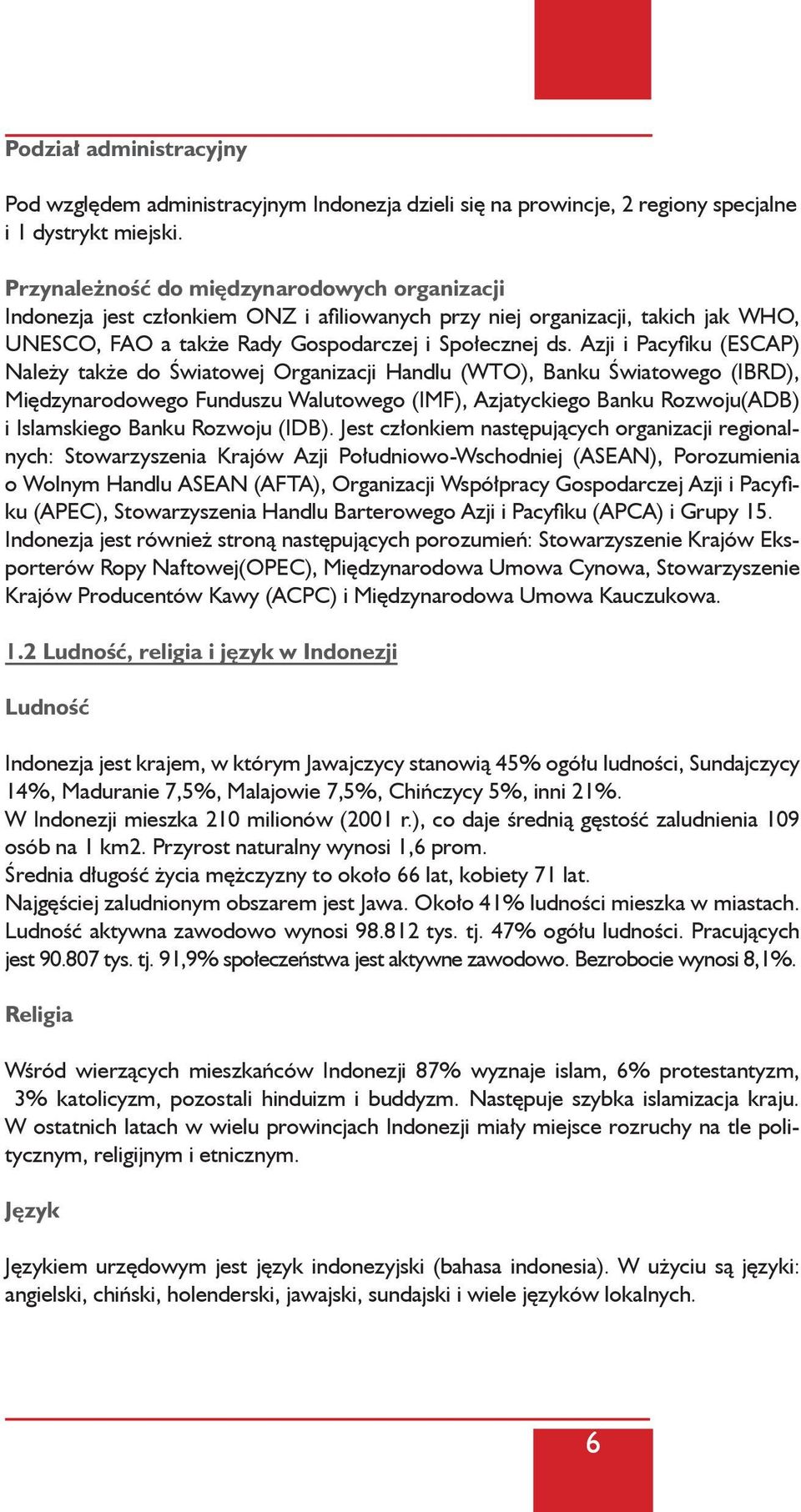 Podział administracyjny

Pod względem administracyjnym Indonezja dzieli się na prowincje, 2 regiony specjalne i 1 dystrykt miejski.

Przynależność do międzynarodowych organizacji
Indonezja jest członkiem ONZ i afiliowanych przy niej organizacji, takich jak WHO, UNESCO, FAO a także Rady Gospodarczej i Społecznej ds. Azji i Pacyfiku (ESCAP) Należy także do Światowej Organizacji Handlu (WTO), Banku Światowego (IBRD), Międzynarodowego Funduszu Walutowego (IMF), Azjatyckiego Banku Rozwoju(ADB) i Islamskiego Banku Rozwoju (IDB). Jest członkiem następujących organizacji regionalnych: Stowarzyszenia Krajów Azji Południowo-Wschodniej (ASEAN), Porozumienia o Wolnym Handlu ASEAN (AFTA), Organizacji Współpracy Gospodarczej Azji i Pacyfiku (APEC), Stowarzyszenia Handlu Barterowego Azji i Pacyfiku (APCA) i Grupy 15.
Indonezja jest również stroną następujących porozumień: Stowarzyszenie Krajów Eksporterów Ropy Naftowej(OPEC), Międzynarodowa Umowa Cynowa, Stowarzyszenie Krajów Producentów Kawy (ACPC) i Międzynarodowa Umowa Kauczukowa.

1.2 Ludność, religia i język w Indonezji

Ludność

Indonezja jest krajem, w którym Jawajczycy stanowią 45% ogółu ludności, Sundajczycy 14%, Maduranie 7,5%, Malajowie 7,5%, Chińczycy 5%, inni 21%.
W Indonezji mieszka 210 milionów (2001 r.), co daje średnią gęstość zaludnienia 109 osób na 1 km2. Przyrost naturalny wynosi 1,6 prom.
Średnia długość życia mężczyzny to około 66 lat, kobiety 71 lat.
Najgęściej zaludnionym obszarem jest Jawa. Około 41% ludności mieszka w miastach.
Ludność aktywna zawodowo wynosi 98.812 tys. tj. 47% ogółu ludności. Pracujących jest 90.807 tys. tj. 91,9% społeczeństwa jest aktywne zawodowo. Bezrobocie wynosi 8,1%.

Religia

Wśród wierzących mieszkańców Indonezji 87% wyznaje islam, 6% protestantyzm, 3% katolicyzm, pozostali hinduizm i buddyzm. Następuje szybka islamizacja kraju. W ostatnich latach w wielu prowincjach Indonezji miały miejsce rozruchy na tle politycznym, religijnym i etnicznym.

Język

Językiem urzędowym jest język indonezyjski (bahasa indonesia). W użyciu są języki: angielski, chiński, holenderski, jawajski, sundajski i wiele języków lokalnych.

6